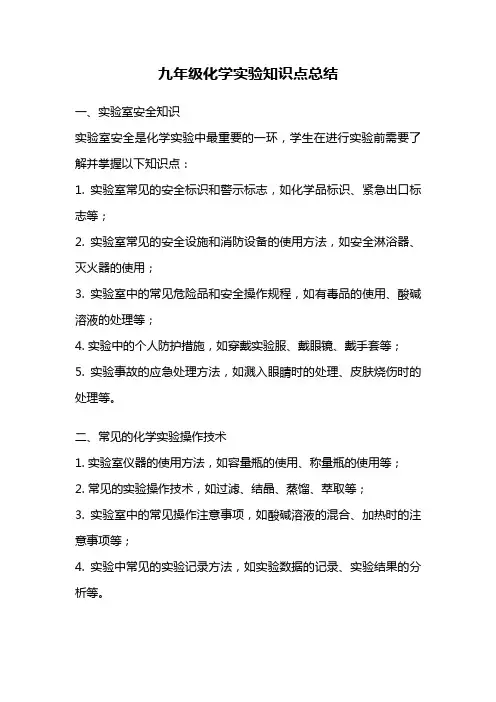 九年级化学实验知识点总结

一、实验室安全知识

实验室安全是化学实验中最重要的一环，学生在进行实验前需要了解并掌握以下知识点：

1. 实验室常见的安全标识和警示标志，如化学品标识、紧急出口标志等；

2. 实验室常见的安全设施和消防设备的使用方法，如安全淋浴器、灭火器的使用；

3. 实验室中的常见危险品和安全操作规程，如有毒品的使用、酸碱溶液的处理等；

4. 实验中的个人防护措施，如穿戴实验服、戴眼镜、戴手套等；

5. 实验事故的应急处理方法，如溅入眼睛时的处理、皮肤烧伤时的处理等。

二、常见的化学实验操作技术

1. 实验室仪器的使用方法，如容量瓶的使用、称量瓶的使用等；

2. 常见的实验操作技术，如过滤、结晶、蒸馏、萃取等；

3. 实验室中的常见操作注意事项，如酸碱溶液的混合、加热时的注意事项等；

4. 实验中常见的实验记录方法，如实验数据的记录、实验结果的分析等。